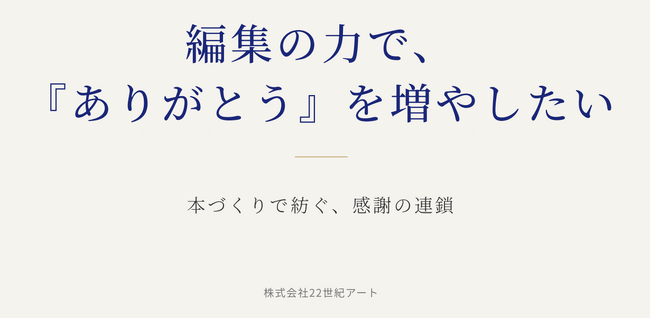 編集の力で、
『ありがとう』を増やしたい

本づくりで紡ぐ、感謝の連鎖

株式会社22世紀アート